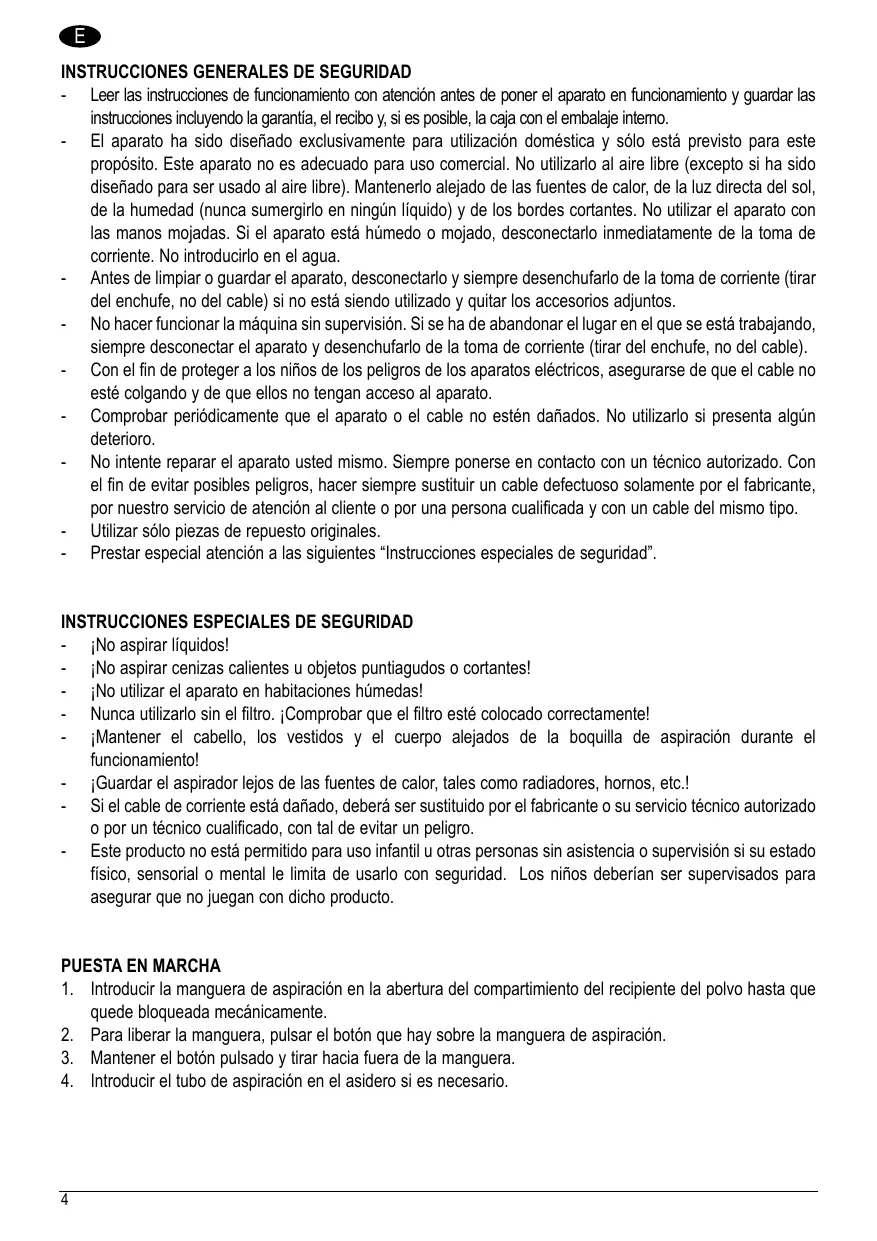 E

INSTRUCCIONES GENERALES DE SEGURIDAD

- Leer las instrucciones de funcionamiento con atención antes de poner el aparato en funcionamiento y guardar las instrucciones incluyendo la garantía, el recibo y, si es posible, la caja con el embalaje interno.
- El aparato ha sido diseñado exclusivamente para utilización doméstica y sólo está previsto para este propósito. Este aparato no es adecuado para uso comercial. No utilizarlo al aire libre (excepto si ha sido diseñado para ser usado al aire libre). Mantenerlo alejado de las fuentes de calor, de la luz directa del sol, de la humedad (nunca sumergirlo en ningún líquido) y de los bordes cortantes. No utilizar el aparato con las manos mojadas. Si el aparato está húmedo o mojado, desconectarlo inmediatamente de la toma de corriente. No introducirlo en el agua.
- Antes de limpiar o guardar el aparato, desconectarlo y siempre desenchufarlo de la toma de corriente (tirar del enchufe, no del cable) si no está siendo utilizado y quitar los accesorios adjuntos.
- No hacer funcionar la máquina sin supervisión. Si se ha de abandonar el lugar en el que se está trabajando, siempre desconectar el aparato y desenchufarlo de la toma de corriente (tirar del enchufe, no del cable).
- Con el fin de proteger a los niños de los peligros de los aparatos eléctricos, asegurarse de que el cable no esté colgando y de que ellos no tengan acceso al aparato.
- Comprobar periódicamente que el aparato o el cable no estén dañados. No utilizarlo si presenta algún deterioro.
- No intente reparar el aparato usted mismo. Siempre ponerse en contacto con un técnico autorizado. Con el fin de evitar posibles peligros, hacer siempre sustituir un cable defectuoso solamente por el fabricante, por nuestro servicio de atención al cliente o por una persona cualificada y con un cable del mismo tipo.
- Utilizar sólo piezas de repuesto originales.
- Prestar especial atención a las siguientes “Instrucciones especiales de seguridad”.

INSTRUCCIONES ESPECIALES DE SEGURIDAD

- ¡No aspirar líquidos!
- ¡No aspirar cenizas calientes u objetos puntiagudos o cortantes!
- ¡No utilizar el aparato en habitaciones húmedas!
- Nunca utilizarlo sin el filtro. ¡Comprobar que el filtro esté colocado correctamente!
- ¡Mantener el cabello, los vestidos y el cuerpo alejados de la boquilla de aspiración durante el funcionamiento!
- ¡Guardar el aspirador lejos de las fuentes de calor, tales como radiadores, hornos, etc.!
- Si el cable de corriente está dañado, deberá ser sustituido por el fabricante o su servicio técnico autorizado o por un técnico cualificado, con tal de evitar un peligro.
- Este producto no está permitido para uso infantil u otras personas sin asistencia o supervisión si su estado físico, sensorial o mental le limita de usarlo con seguridad. Los niños deberían ser supervisados para asegurar que no juegan con dicho producto.

PUESTA EN MARCHA

1. Introducir la manguera de aspiración en la abertura del compartimiento del recipiente del polvo hasta que quede bloqueada mecánicamente.
2. Para liberar la manguera, pulsar el botón que hay sobre la manguera de aspiración.
3. Mantener el botón pulsado y tirar hacia fuera de la manguera.
4. Introducir el tubo de aspiración en el asidero si es necesario.

4